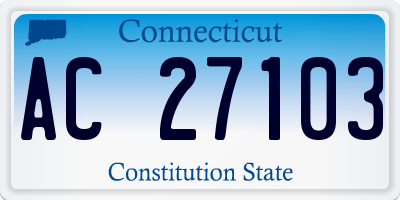 Connecticut

AC 27103

Constitution State